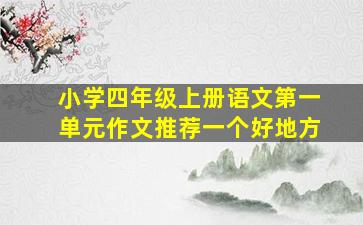 小学四年级上册语文第一单元作文推荐一个好地方